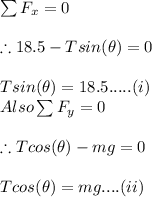 $\sum F_x = 0$

$\therefore 18.5 - T sin(\theta) = 0$

$T sin(\theta) = 18.5.....(i)$
$Also \sum F_y = 0$

$\therefore T cos(\theta) - mg = 0$

$T cos(\theta) = mg....(ii)$